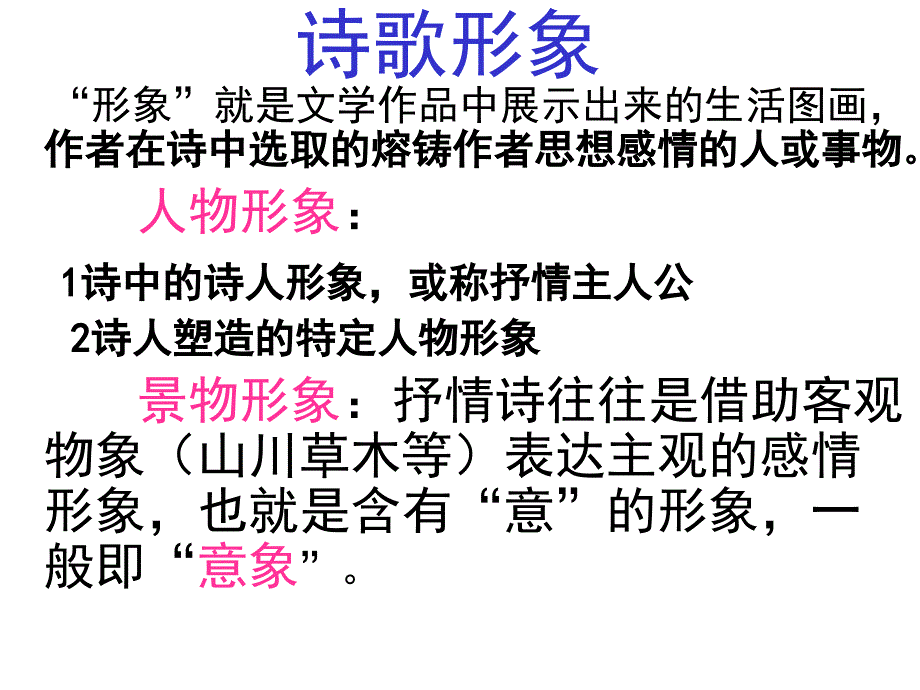 诗歌形象

“形象”就是文学作品中展示出来的生活图画，作者在诗中选取的熔铸作者思想感情的人或事物。

人物形象：

1诗中的诗人形象，或称抒情主人公

2诗人塑造的特定人物形象

景物形象：抒情诗往往是借助客观物象（山川草木等）表达主观的感情形象，也就是含有“意”的形象，一般即“意象”。